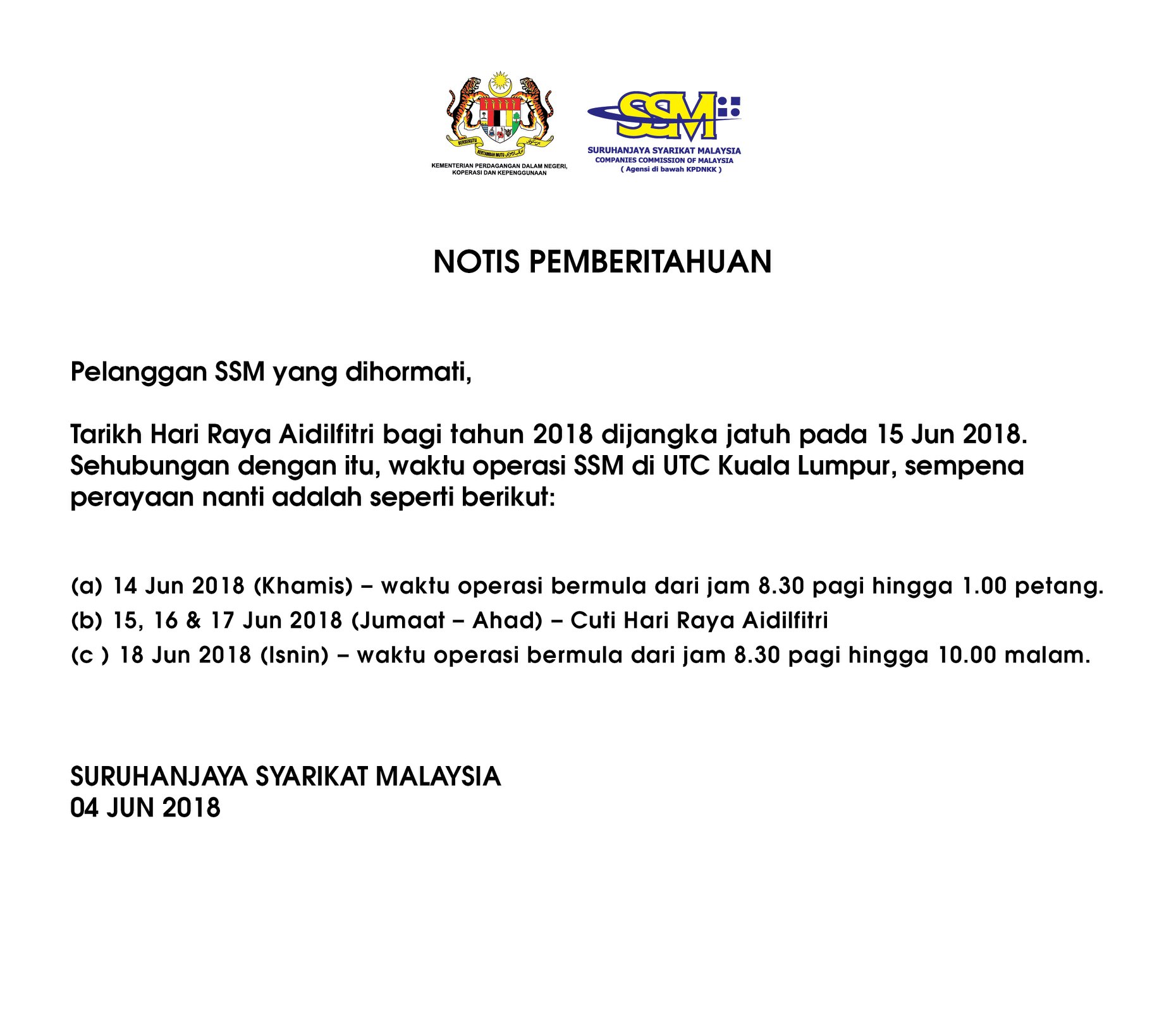 BERSEKUTU BERTAMBAH MUTU

KEMENTERIAN PERDAGANGAN DALAM NEGERI, KOPERASI DAN KEPENGGUNAAN

SSM

SURUHANJAYA SYARIKAT MALAYSIA
COMPANIES COMMISSION OF MALAYSIA
( Agensi di bawah KPDNKK )

NOTIS PEMBERITAHUAN

Pelanggan SSM yang dihormati,

Tarikh Hari Raya Aidilfitri bagi tahun 2018 dijangka jatuh pada 15 Jun 2018. Sehubungan dengan itu, waktu operasi SSM di UTC Kuala Lumpur, sempena perayaan nanti adalah seperti berikut:

(a) 14 Jun 2018 (Khamis) – waktu operasi bermula dari jam 8.30 pagi hingga 1.00 petang.
(b) 15, 16 & 17 Jun 2018 (Jumaat – Ahad) – Cuti Hari Raya Aidilfitri
(c ) 18 Jun 2018 (Isnin) – waktu operasi bermula dari jam 8.30 pagi hingga 10.00 malam.

SURUHANJAYA SYARIKAT MALAYSIA
04 JUN 2018